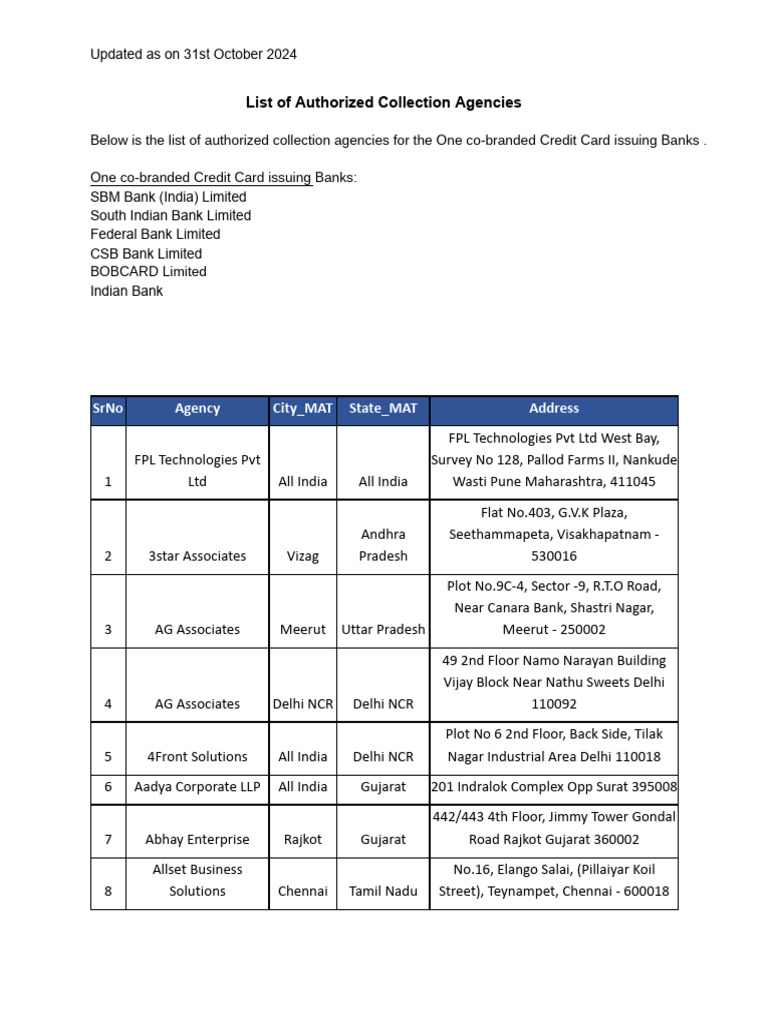 Updated as on 31st October 2024

List of Authorized Collection Agencies

Below is the list of authorized collection agencies for the One co-branded Credit Card issuing Banks .

One co-branded Credit Card issuing Banks:
SBM Bank (India) Limited
South Indian Bank Limited
Federal Bank Limited
CSB Bank Limited
BOBCARD Limited
Indian Bank

| SrNo | Agency | City_MAT | State_MAT | Address |
|---|---|---|---|---|
| 1 | FPL Technologies Pvt Ltd | All India | All India | FPL Technologies Pvt Ltd West Bay, Survey No 128, Pallod Farms II, Nankude Wasti Pune Maharashtra, 411045 |
| 2 | 3star Associates | Vizag | Andhra Pradesh | Flat No.403, G.V.K Plaza, Seethammapeta, Visakhapatnam - 530016 |
| 3 | AG Associates | Meerut | Uttar Pradesh | Plot No.9C-4, Sector -9, R.T.O Road, Near Canara Bank, Shastri Nagar, Meerut - 250002 |
| 4 | AG Associates | Delhi NCR | Delhi NCR | 49 2nd Floor Namo Narayan Building Vijay Block Near Nathu Sweets Delhi 110092 |
| 5 | 4Front Solutions | All India | Delhi NCR | Plot No 6 2nd Floor, Back Side, Tilak Nagar Industrial Area Delhi 110018 |
| 6 | Aadya Corporate LLP | All India | Gujarat | 201 Indralok Complex Opp Surat 395008 |
| 7 | Abhay Enterprise | Rajkot | Gujarat | 442/443 4th Floor, Jimmy Tower Gondal Road Rajkot Gujarat 360002 |
| 8 | Allset Business Solutions | Chennai | Tamil Nadu | No.16, Elango Salai, (Pillaiyar Koil Street), Teynampet, Chennai - 600018 |